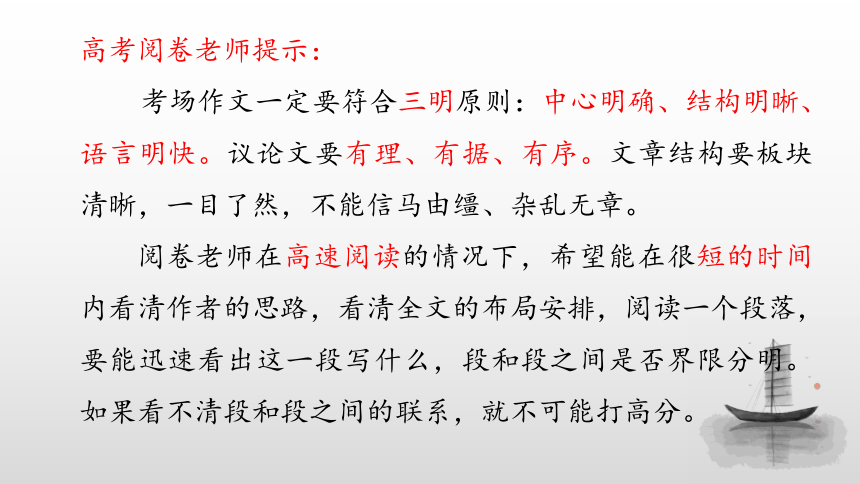 高考阅卷老师提示：

考场作文一定要符合三明原则：中心明确、结构明晰、语言明快。议论文要有理、有据、有序。文章结构要板块清晰，一目了然，不能信马由缰、杂乱无章。

阅卷老师在高速阅读的情况下，希望能在很短的时间内看清作者的思路，看清全文的布局安排，阅读一个段落，要能迅速看出这一段写什么，段和段之间是否界限分明。如果看不清段和段之间的联系，就不可能打高分。